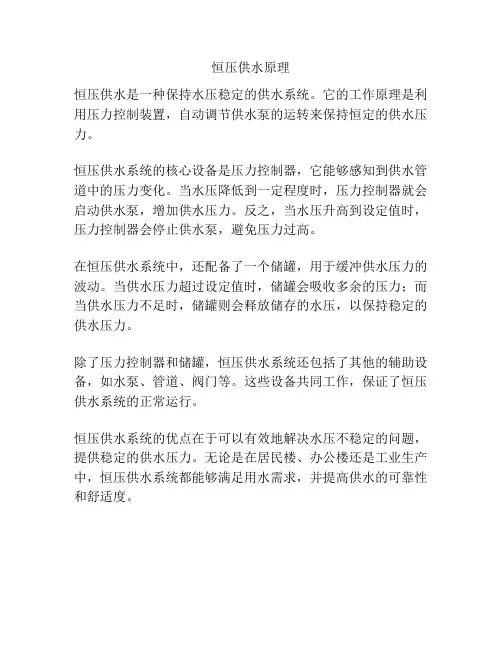 恒压供水原理

恒压供水是一种保持水压稳定的供水系统。它的工作原理是利用压力控制装置，自动调节供水泵的运转来保持恒定的供水压力。

恒压供水系统的核心设备是压力控制器，它能够感知到供水管道中的压力变化。当水压降低到一定程度时，压力控制器就会启动供水泵，增加供水压力。反之，当水压升高到设定值时，压力控制器会停止供水泵，避免压力过高。

在恒压供水系统中，还配备了一个储罐，用于缓冲供水压力的波动。当供水压力超过设定值时，储罐会吸收多余的压力；而当供水压力不足时，储罐则会释放储存的水压，以保持稳定的供水压力。

除了压力控制器和储罐，恒压供水系统还包括了其他的辅助设备，如水泵、管道、阀门等。这些设备共同工作，保证了恒压供水系统的正常运行。

恒压供水系统的优点在于可以有效地解决水压不稳定的问题，提供稳定的供水压力。无论是在居民楼、办公楼还是工业生产中，恒压供水系统都能够满足用水需求，并提高供水的可靠性和舒适度。